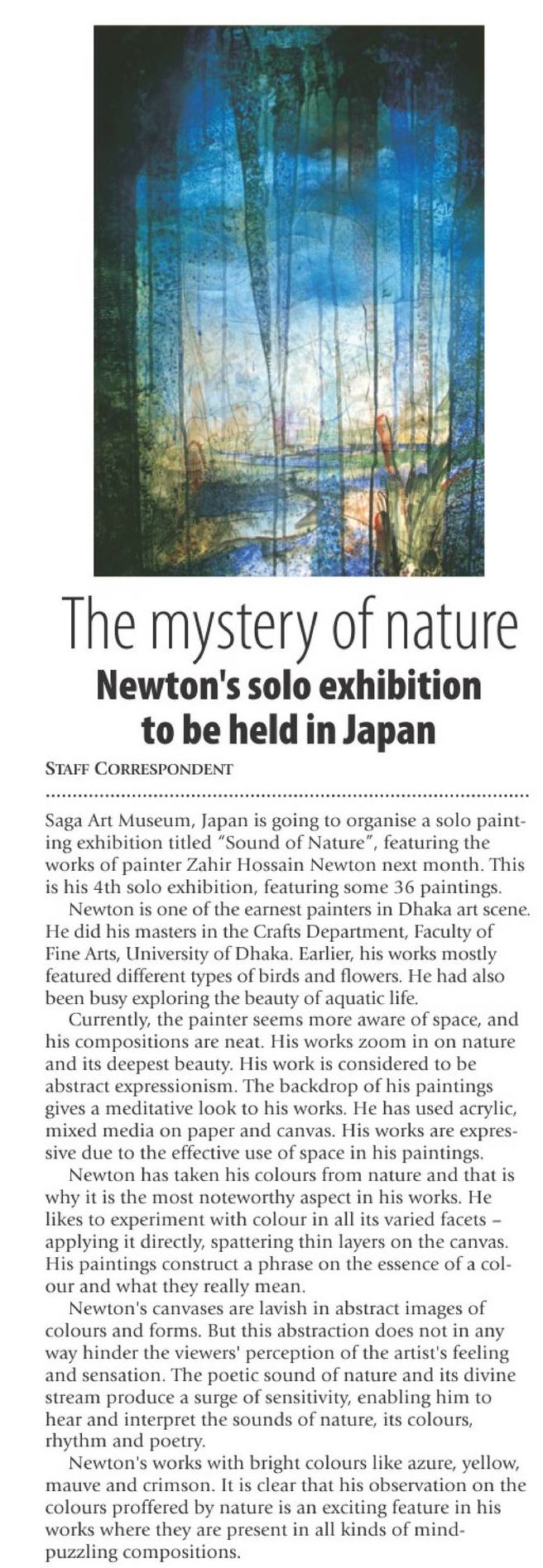 The mystery of nature

Newton's solo exhibition to be held in Japan

STAFF CORRESPONDENT

Saga Art Museum, Japan is going to organise a solo painting exhibition titled "Sound of Nature", featuring the works of painter Zahir Hossain Newton next month. This is his 4th solo exhibition, featuring some 36 paintings.

Newton is one of the earnest painters in Dhaka art scene. He did his masters in the Crafts Department, Faculty of Fine Arts, University of Dhaka. Earlier, his works mostly featured different types of birds and flowers. He had also been busy exploring the beauty of aquatic life.

Currently, the painter seems more aware of space, and his compositions are neat. His works zoom in on nature and its deepest beauty. His work is considered to be abstract expressionism. The backdrop of his paintings gives a meditative look to his works. He has used acrylic, mixed media on paper and canvas. His works are expressive due to the effective use of space in his paintings.

Newton has taken his colours from nature and that is why it is the most noteworthy aspect in his works. He likes to experiment with colour in all its varied facets – applying it directly, spattering thin layers on the canvas. His paintings construct a phrase on the essence of a colour and what they really mean.

Newton's canvases are lavish in abstract images of colours and forms. But this abstraction does not in any way hinder the viewers' perception of the artist's feeling and sensation. The poetic sound of nature and its divine stream produce a surge of sensitivity, enabling him to hear and interpret the sounds of nature, its colours, rhythm and poetry.

Newton's works with bright colours like azure, yellow, mauve and crimson. It is clear that his observation on the colours proffered by nature is an exciting feature in his works where they are present in all kinds of mind-puzzling compositions.